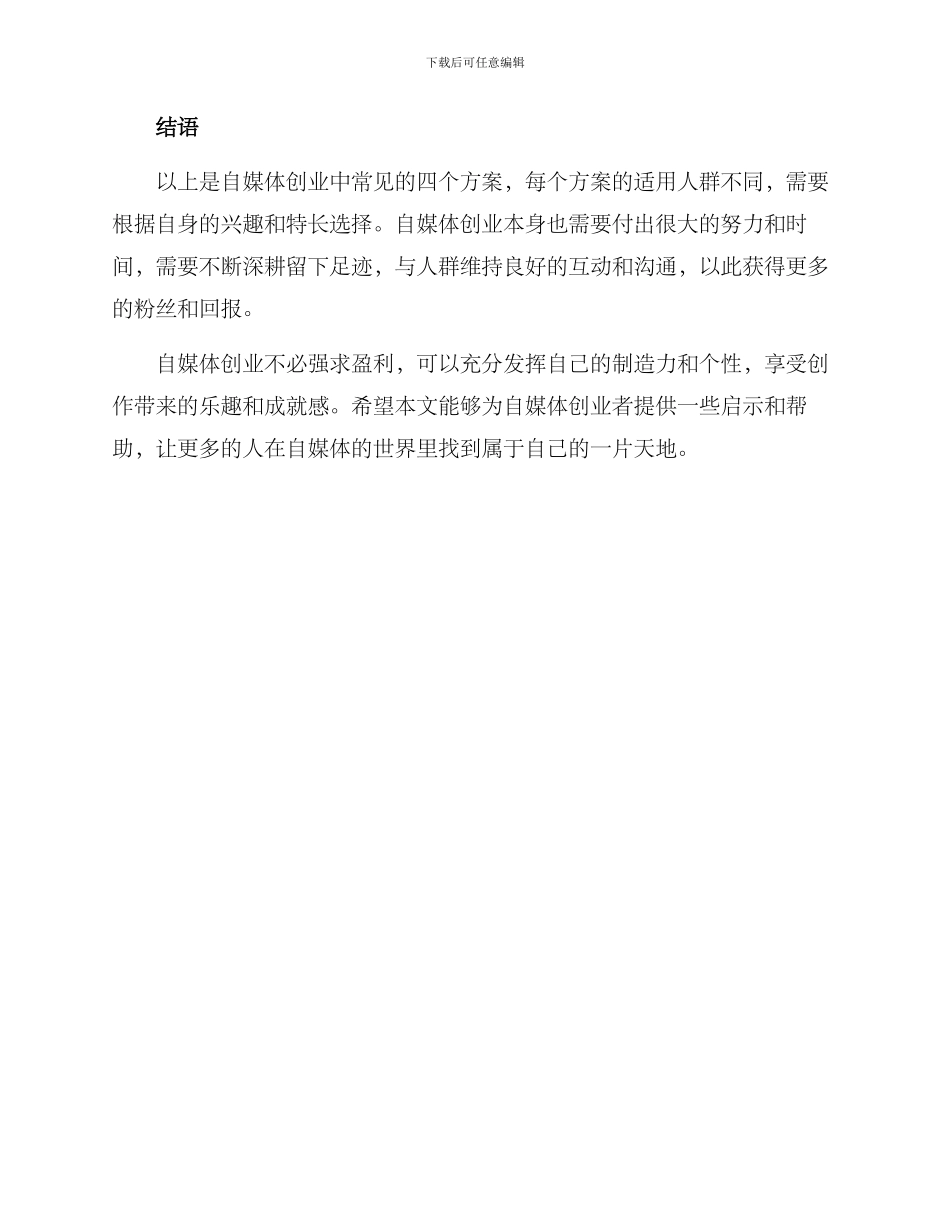 下载后可任意编辑

结语

以上是自媒体创业中常见的四个方案，每个方案的适用人群不同，需要根据自身的兴趣和特长选择。自媒体创业本身也需要付出很大的努力和时间，需要不断深耕留下足迹，与人群维持良好的互动和沟通，以此获得更多的粉丝和回报。

自媒体创业不必强求盈利，可以充分发挥自己的制造力和个性，享受创作带来的乐趣和成就感。希望本文能够为自媒体创业者提供一些启示和帮助，让更多的人在自媒体的世界里找到属于自己的一片天地。